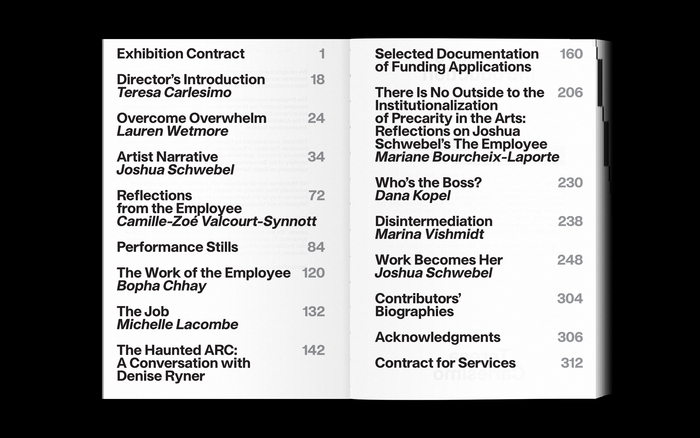 Exhibition Contract 1

Director's Introduction 18
Teresa Carlesimo

Overcome Overwhelm 24
Lauren Wetmore

Artist Narrative 34
Joshua Schwebel

Reflections from the Employee 72
Camille-Zoé Valcourt-Synnott

Performance Stills 84

The Work of the Employee 120
Bopha Chhay

The Job 132
Michelle Lacombe

The Haunted ARC: A Conversation with Denise Ryner 142

Selected Documentation of Funding Applications 160

There Is No Outside to the Institutionalization of Precarity in the Arts: Reflections on Joshua Schwebel's The Employee 206
Mariane Bourcheix-Laporte

Who's the Boss? 230
Dana Kopel

Disintermediation 238
Marina Vishmidt

Work Becomes Her 248
Joshua Schwebel

Contributors' Biographies 304

Acknowledgments 306

Contract for Services 312